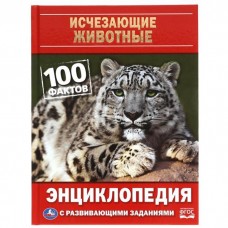 ИСЧЕЗАЮЩИЕ ЖИВОТНЫЕ

100 ФАКТОВ

ЭНЦИКЛОПЕДИЯ

С РАЗВИВАЮЩИМИ ЗАДАНИЯМИ

ФГОС